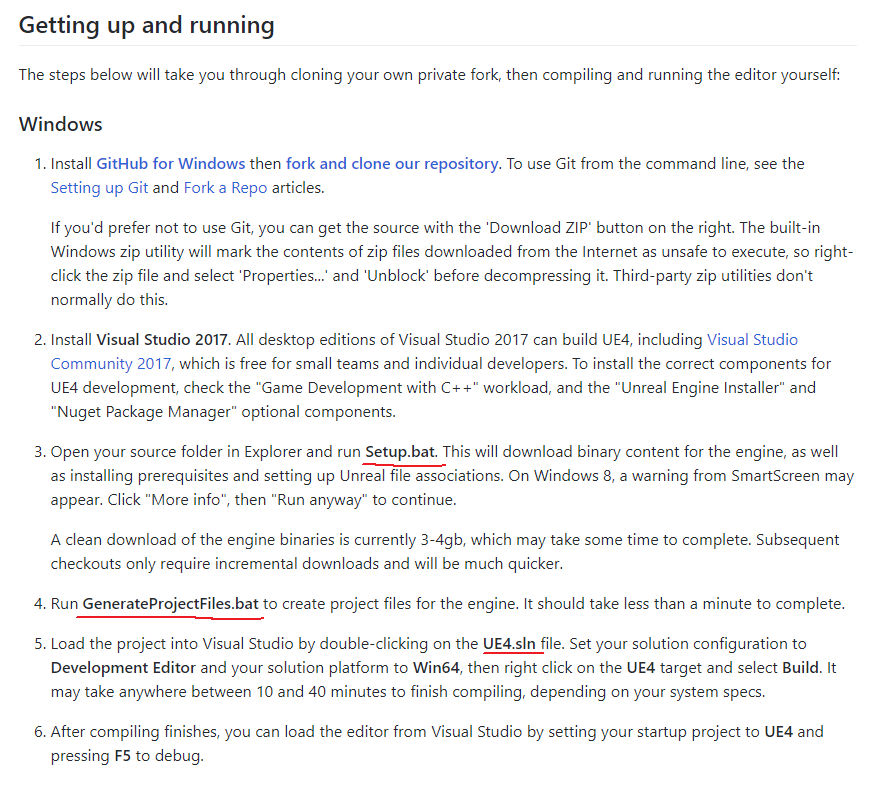 Getting up and running

The steps below will take you through cloning your own private fork, then compiling and running the editor yourself:

Windows

1. Install GitHub for Windows then fork and clone our repository. To use Git from the command line, see the Setting up Git and Fork a Repo articles.

If you'd prefer not to use Git, you can get the source with the 'Download ZIP' button on the right. The built-in Windows zip utility will mark the contents of zip files downloaded from the Internet as unsafe to execute, so right-click the zip file and select 'Properties...' and 'Unblock' before decompressing it. Third-party zip utilities don't normally do this.

2. Install Visual Studio 2017. All desktop editions of Visual Studio 2017 can build UE4, including Visual Studio Community 2017, which is free for small teams and individual developers. To install the correct components for UE4 development, check the "Game Development with C++" workload, and the "Unreal Engine Installer" and "Nuget Package Manager" optional components.

3. Open your source folder in Explorer and run Setup.bat. This will download binary content for the engine, as well as installing prerequisites and setting up Unreal file associations. On Windows 8, a warning from SmartScreen may appear. Click "More info", then "Run anyway" to continue.

A clean download of the engine binaries is currently 3-4gb, which may take some time to complete. Subsequent checkouts only require incremental downloads and will be much quicker.

4. Run GenerateProjectFiles.bat to create project files for the engine. It should take less than a minute to complete.

5. Load the project into Visual Studio by double-clicking on the UE4.sln file. Set your solution configuration to Development Editor and your solution platform to Win64, then right click on the UE4 target and select Build. It may take anywhere between 10 and 40 minutes to finish compiling, depending on your system specs.

6. After compiling finishes, you can load the editor from Visual Studio by setting your startup project to UE4 and pressing F5 to debug.